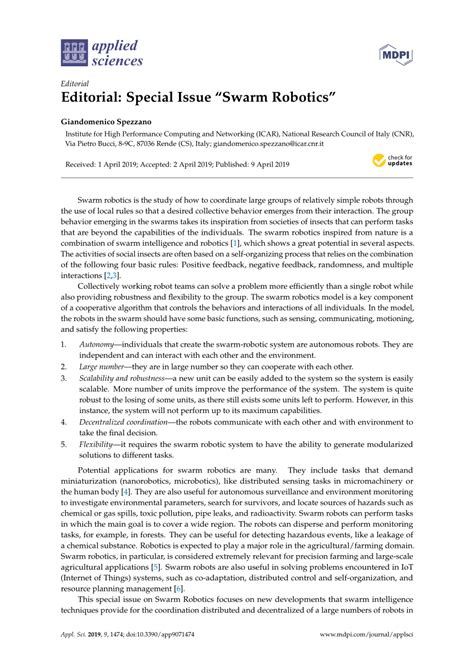 applied sciences

MDPI

Editorial
Editorial: Special Issue "Swarm Robotics"

Giandomenico Spezzano

Institute for High Performance Computing and Networking (ICAR), National Research Council of Italy (CNR), Via Pietro Bucci, 8-9C, 87036 Rende (CS), Italy; giandomenico.spezzano@icar.cnr.it

Received: 1 April 2019; Accepted: 2 April 2019; Published: 9 April 2019

check for updates

Swarm robotics is the study of how to coordinate large groups of relatively simple robots through the use of local rules so that a desired collective behavior emerges from their interaction. The group behavior emerging in the swarms takes its inspiration from societies of insects that can perform tasks that are beyond the capabilities of the individuals. The swarm robotics inspired from nature is a combination of swarm intelligence and robotics [1], which shows a great potential in several aspects. The activities of social insects are often based on a self-organizing process that relies on the combination of the following four basic rules: Positive feedback, negative feedback, randomness, and multiple interactions [2,3].

Collectively working robot teams can solve a problem more efficiently than a single robot while also providing robustness and flexibility to the group. The swarm robotics model is a key component of a cooperative algorithm that controls the behaviors and interactions of all individuals. In the model, the robots in the swarm should have some basic functions, such as sensing, communicating, motioning, and satisfy the following properties:

1. Autonomy—individuals that create the swarm-robotic system are autonomous robots. They are independent and can interact with each other and the environment.
2. Large number—they are in large number so they can cooperate with each other.
3. Scalability and robustness—a new unit can be easily added to the system so the system is easily scalable. More number of units improve the performance of the system. The system is quite robust to the losing of some units, as there still exists some units left to perform. However, in this instance, the system will not perform up to its maximum capabilities.
4. Decentralized coordination—the robots communicate with each other and with environment to take the final decision.
5. Flexibility—it requires the swarm robotic system to have the ability to generate modularized solutions to different tasks.

Potential applications for swarm robotics are many. They include tasks that demand miniaturization (nanorobotics, microbotics), like distributed sensing tasks in micromachinery or the human body [4]. They are also useful for autonomous surveillance and environment monitoring to investigate environmental parameters, search for survivors, and locate sources of hazards such as chemical or gas spills, toxic pollution, pipe leaks, and radioactivity. Swarm robots can perform tasks in which the main goal is to cover a wide region. The robots can disperse and perform monitoring tasks, for example, in forests. They can be useful for detecting hazardous events, like a leakage of a chemical substance. Robotics is expected to play a major role in the agricultural/farming domain. Swarm robotics, in particular, is considered extremely relevant for precision farming and large-scale agricultural applications [5]. Swarm robots are also useful in solving problems encountered in IoT (Internet of Things) systems, such as co-adaptation, distributed control and self-organization, and resource planning management [6].

This special issue on Swarm Robotics focuses on new developments that swarm intelligence techniques provide for the coordination distributed and decentralized of a large numbers of robots in

Appl. Sci. 2019, 9, 1474; doi:10.3390/app9071474 www.mdpi.com/journal/applsci